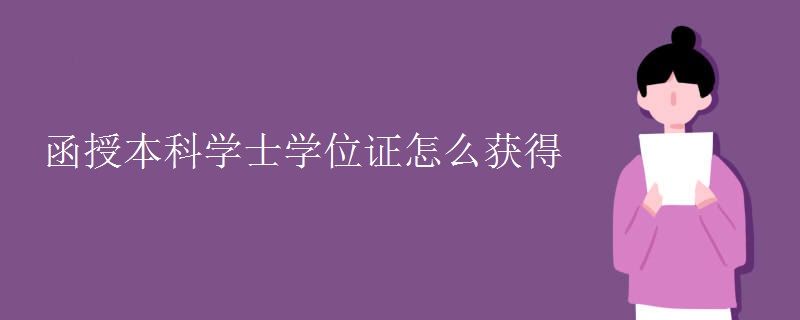 函授本科学士学位证怎么获得